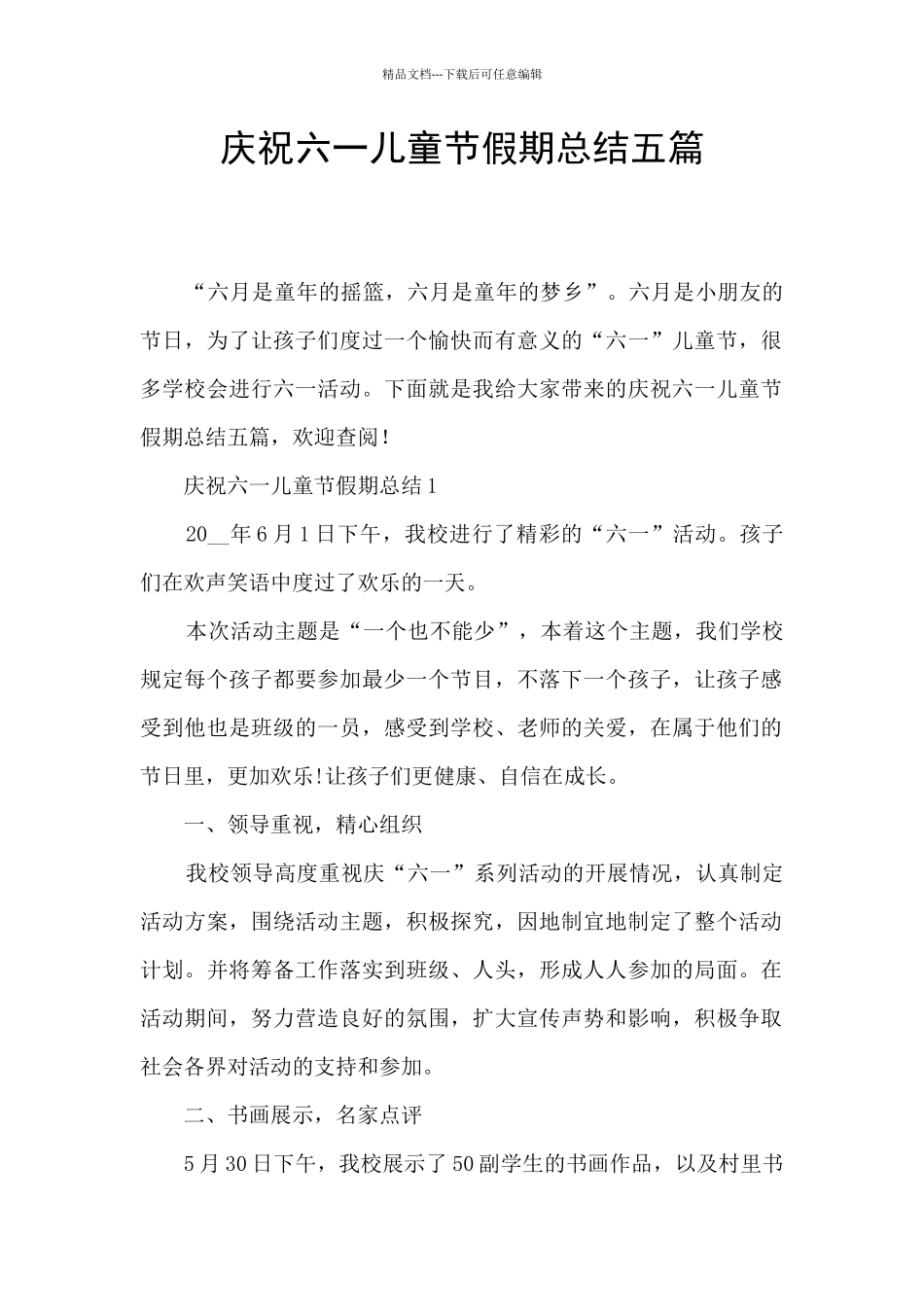 精品文档---下载后可任意编辑

庆祝六一儿童节假期总结五篇

“六月是童年的摇篮，六月是童年的梦乡”。六月是小朋友的节日，为了让孩子们度过一个愉快而有意义的“六一”儿童节，很多学校会进行六一活动。下面就是我给大家带来的庆祝六一儿童节假期总结五篇，欢迎查阅！

庆祝六一儿童节假期总结1

20__年6月1日下午，我校进行了精彩的“六一”活动。孩子们在欢声笑语中度过了欢乐的一天。

本次活动主题是“一个也不能少”，本着这个主题，我们学校规定每个孩子都要参加最少一个节目，不落下一个孩子，让孩子感受到他也是班级的一员，感受到学校、老师的关爱，在属于他们的节日里，更加欢乐!让孩子们更健康、自信在成长。

一、领导重视，精心组织

我校领导高度重视庆“六一”系列活动的开展情况，认真制定活动方案，围绕活动主题，积极探究，因地制宜地制定了整个活动计划。并将筹备工作落实到班级、人头，形成人人参加的局面。在活动期间，努力营造良好的氛围，扩大宣传声势和影响，积极争取社会各界对活动的支持和参加。

二、书画展示，名家点评

5月30日下午，我校展示了50副学生的书画作品，以及村里书